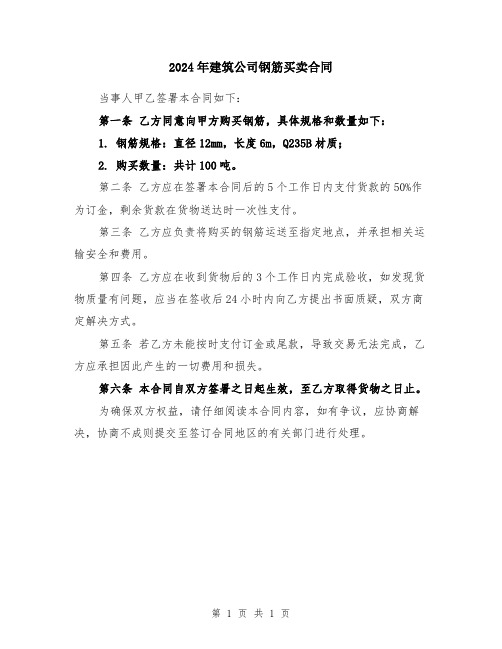 2024年建筑公司钢筋买卖合同

当事人甲乙签署本合同如下：

第一条 乙方同意向甲方购买钢筋，具体规格和数量如下：

1. 钢筋规格：直径12mm，长度6m，Q235B材质；

2. 购买数量：共计100吨。

第二条 乙方应在签署本合同后的5个工作日内支付货款的50%作为订金，剩余货款在货物送达时一次性支付。

第三条 乙方应负责将购买的钢筋运送至指定地点，并承担相关运输安全和费用。

第四条 乙方应在收到货物后的3个工作日内完成验收，如发现货物质量有问题，应当在签收后24小时内向乙方提出书面质疑，双方商定解决方式。

第五条 若乙方未能按时支付订金或尾款，导致交易无法完成，乙方应承担因此产生的一切费用和损失。

第六条 本合同自双方签署之日起生效，至乙方取得货物之日止。

为确保双方权益，请仔细阅读本合同内容，如有争议，应协商解决，协商不成则提交至签订合同地区的有关部门进行处理。

第 1 页 共 1 页